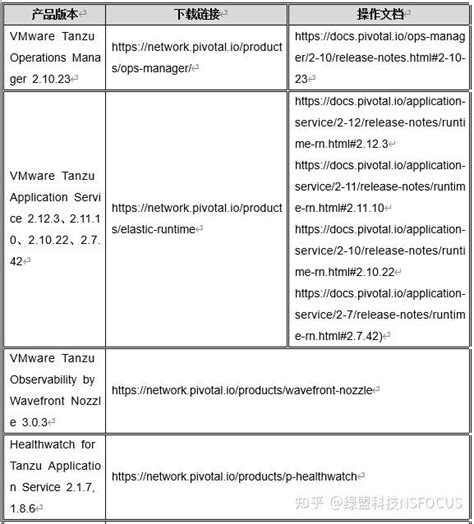 | 产品版本 | 下载链接 | 操作文档 |
|---|---|---|
| VMware Tanzu Operations Manager 2.10.23 | https://network.pivotal.io/products/ops-manager/ | https://docs.pivotal.io/ops-manager/2-10/release-notes.html#2-10-23 |
| VMware Tanzu Application Service 2.12.3、2.11.10、2.10.22、2.7.42 | https://network.pivotal.io/products/elastic-runtime | https://docs.pivotal.io/application-service/2-12/release-notes/runtime-rn.html#2.12.3 https://docs.pivotal.io/application-service/2-11/release-notes/runtime-rn.html#2.11.10 https://docs.pivotal.io/application-service/2-10/release-notes/runtime-rn.html#2.10.22 https://docs.pivotal.io/application-service/2-7/release-notes/runtime-rn.html#2.7.42) |
| VMware Tanzu Observability by Wavefront Nozzle 3.0.3 | https://network.pivotal.io/products/wavefront-nozzle | |
| Healthwatch for Tanzu Application Service 2.1.7, 1.8.6 | https://network.pivotal.io/products/p-healthwatch | |

知乎 @绿盟科技NSFOCUS